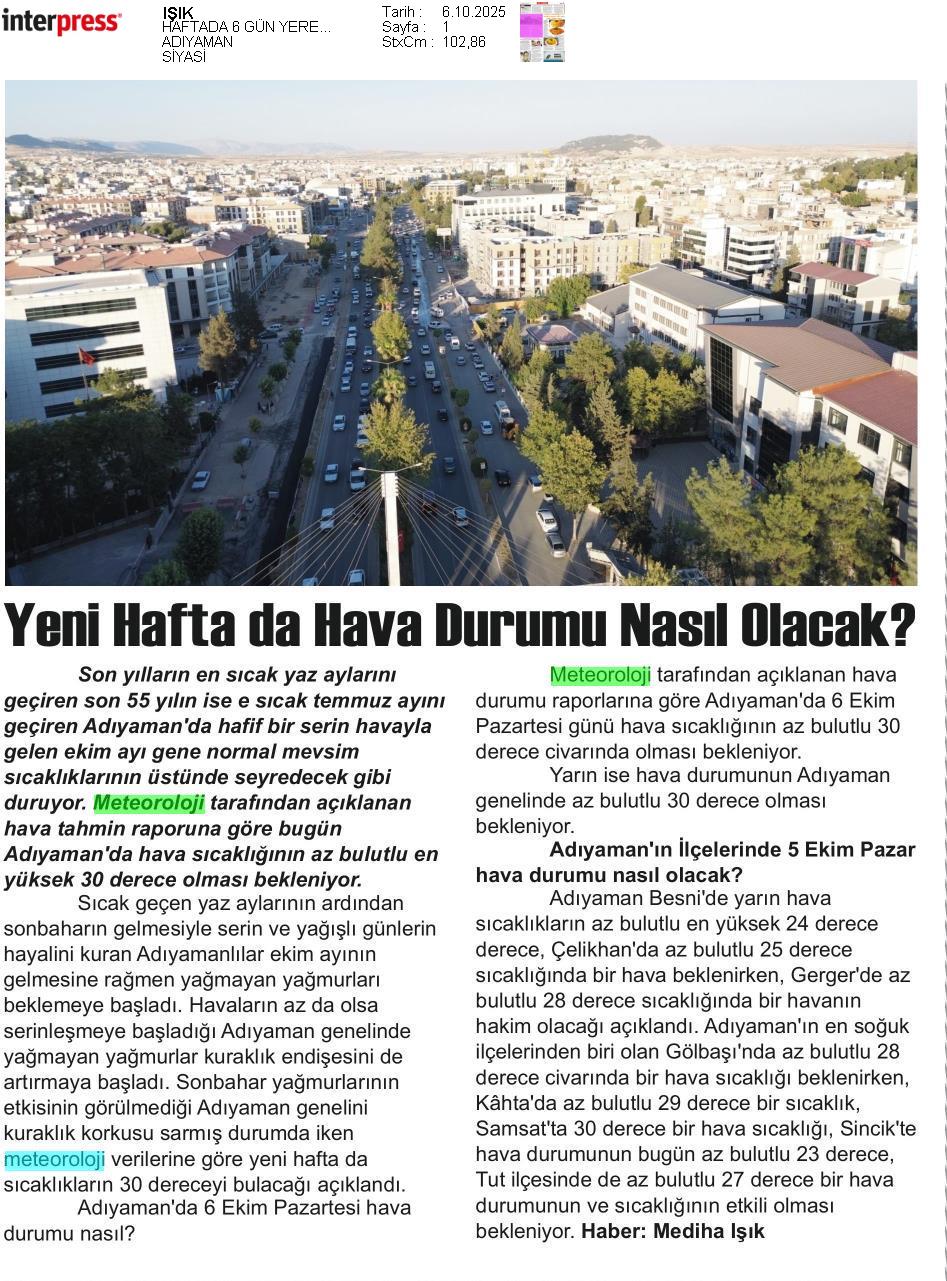 interpress

IŞIK
HAFTADA 6 GÜN YERE...
ADIYAMAN
SİYASİ

Tarih : 6.10.2025
Sayfa : 1
StxCm : 102,86

Yeni Hafta da Hava Durumu Nasıl Olacak?

Son yılların en sıcak yaz aylarını geçiren son 55 yılın ise e sıcak temmuz ayını geçiren Adıyaman'da hafif bir serin havayla gelen ekim ayı gene normal mevsim sıcaklıklarının üstünde seyredecek gibi duruyor. Meteoroloji tarafından açıklanan hava tahmin raporuna göre bugün Adıyaman'da hava sıcaklığının az bulutlu en yüksek 30 derece olması bekleniyor.

Sıcak geçen yaz aylarının ardından sonbaharın gelmesiyle serin ve yağışlı günlerin hayalini kuran Adıyamanlılar ekim ayının gelmesine rağmen yağmayan yağmurları beklemeye başladı. Havaların az da olsa serinleşmeye başladığı Adıyaman genelinde yağmayan yağmurlar kuraklık endişesini de artırmaya başladı. Sonbahar yağmurlarının etkisinin görülmediği Adıyaman genelini kuraklık korkusu sarmış durumda iken meteoroloji verilerine göre yeni hafta da sıcaklıkların 30 dereceyi bulacağı açıklandı.

Adıyaman'da 6 Ekim Pazartesi hava durumu nasıl?

Meteoroloji tarafından açıklanan hava durumu raporlarına göre Adıyaman'da 6 Ekim Pazartesi günü hava sıcaklığının az bulutlu 30 derece civarında olması bekleniyor.

Yarın ise hava durumunun Adıyaman genelinde az bulutlu 30 derece olması bekleniyor.

Adıyaman'ın İlçelerinde 5 Ekim Pazar hava durumu nasıl olacak?

Adıyaman Besni'de yarın hava sıcaklıkların az bulutlu en yüksek 24 derece derece, Çelikhan'da az bulutlu 25 derece sıcaklığında bir hava beklenirken, Gerger'de az bulutlu 28 derece sıcaklığında bir havanın hakim olacağı açıklandı. Adıyaman'ın en soğuk ilçelerinden biri olan Gölbaşı'nda az bulutlu 28 derece civarında bir hava sıcaklığı beklenirken, Kâhta'da az bulutlu 29 derece bir sıcaklık, Samsat'ta 30 derece bir hava sıcaklığı, Sincik'te hava durumunun bugün az bulutlu 23 derece, Tut ilçesinde de az bulutlu 27 derece bir hava durumunun ve sıcaklığının etkili olması bekleniyor. Haber: Mediha Işık